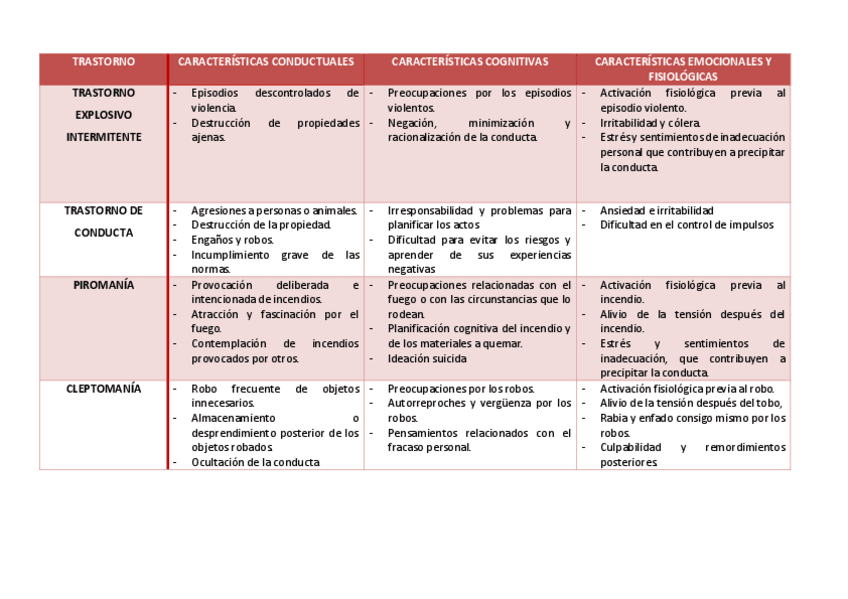 | TRASTORNO | CARACTERÍSTICAS CONDUCTUALES | CARACTERÍSTICAS COGNITIVAS | CARACTERÍSTICAS EMOCIONALES Y FISIOLÓGICAS |
|---|---|---|---|
| TRASTORNO EXPLOSIVO INTERMITENTE | - Episodios descontrolados de violencia. - Destrucción de propiedades ajenas. | - Preocupaciones por los episodios violentos. - Negación, minimización y racionalización de la conducta. | - Activación fisiológica previa al episodio violento. - Irritabilidad y cólera. - Estrés y sentimientos de inadecuación personal que contribuyen a precipitar la conducta. |
| TRASTORNO DE CONDUCTA | - Agresiones a personas o animales. - Destrucción de la propiedad. - Engaños y robos. - Incumplimiento grave de las normas. | - Irresponsabilidad y problemas para planificar los actos - Dificultad para evitar los riesgos y aprender de sus experiencias negativas | - Ansiedad e irritabilidad - Dificultad en el control de impulsos |
| PIROMANÍA | - Provocación deliberada e intencionada de incendios. - Atracción y fascinación por el fuego. - Contemplación de incendios provocados por otros. | - Preocupaciones relacionadas con el fuego o con las circunstancias que lo rodean. - Planificación cognitiva del incendio y de los materiales a quemar. - Ideación suicida | - Activación fisiológica previa al incendio. - Alivio de la tensión después del incendio. - Estrés y sentimientos de inadecuación, que contribuyen a precipitar la conducta. |
| CLEPTOMANÍA | - Robo frecuente de objetos innecesarios. - Almacenamiento o desprendimiento posterior de los objetos robados. - Ocultación de la conducta | - Preocupaciones por los robos. - Autorreproches y vergüenza por los robos. - Pensamientos relacionados con el fracaso personal. | - Activación fisiológica previa al robo. - Alivio de la tensión después del tobo, - Rabia y enfado consigo mismo por los robos. - Culpabilidad y remordimientos posteriores. |